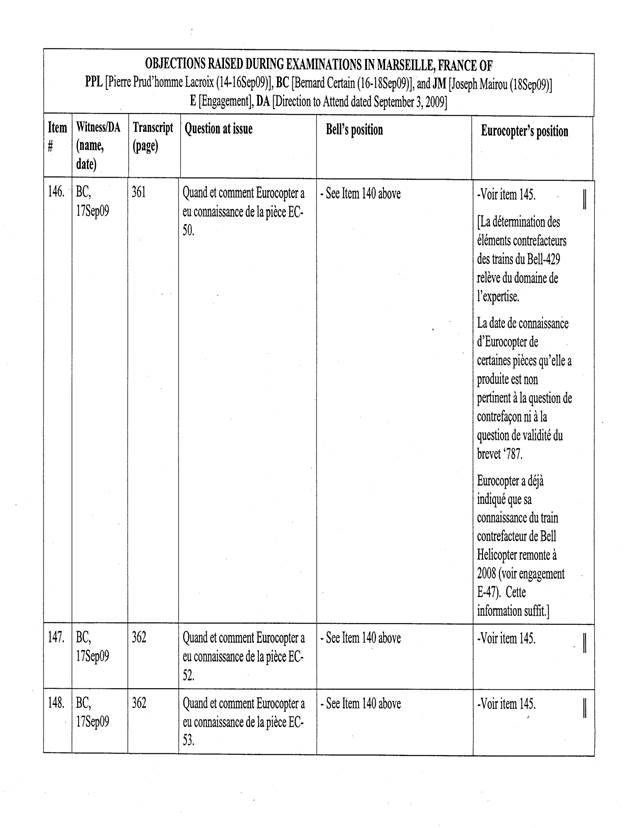 OBJECTIONS RAISED DURING EXAMINATIONS IN MARSEILLE, FRANCE OF
PPL [Pierre Prud'homme Lacroix (14-16Sep09)], BC [Bernard Certain (16-18Sep09)], and JM [Joseph Mairou (18Sep09)]
E [Engagement], DA [Direction to Attend dated September 3, 2009]

| Item # | Witness/DA (name, date) | Transcript (page) | Question at issue | Bell's position | Eurocopter's position |
|---|---|---|---|---|---|
| 146. | BC, 17Sep09 | 361 | Quand et comment Eurocopter a eu connaissance de la pièce EC-50. | - See Item 140 above | -Voir item 145. [La détermination des éléments contrefacteurs des trains du Bell-429 relève du domaine de l'expertise. La date de connaissance d'Eurocopter de certaines pièces qu'elle a produite est non pertinent à la question de contrefaçon ni à la question de validité du brevet '787. Eurocopter a déjà indiqué que sa connaissance du train contrefacteur de Bell Helicopter remonte à 2008 (voir engagement E-47). Cette information suffit.] |
| 147. | BC, 17Sep09 | 362 | Quand et comment Eurocopter a eu connaissance de la pièce EC-52. | - See Item 140 above | -Voir item 145. |
| 148. | BC, 17Sep09 | 362 | Quand et comment Eurocopter a eu connaissance de la pièce EC-53. | - See Item 140 above | -Voir item 145. |